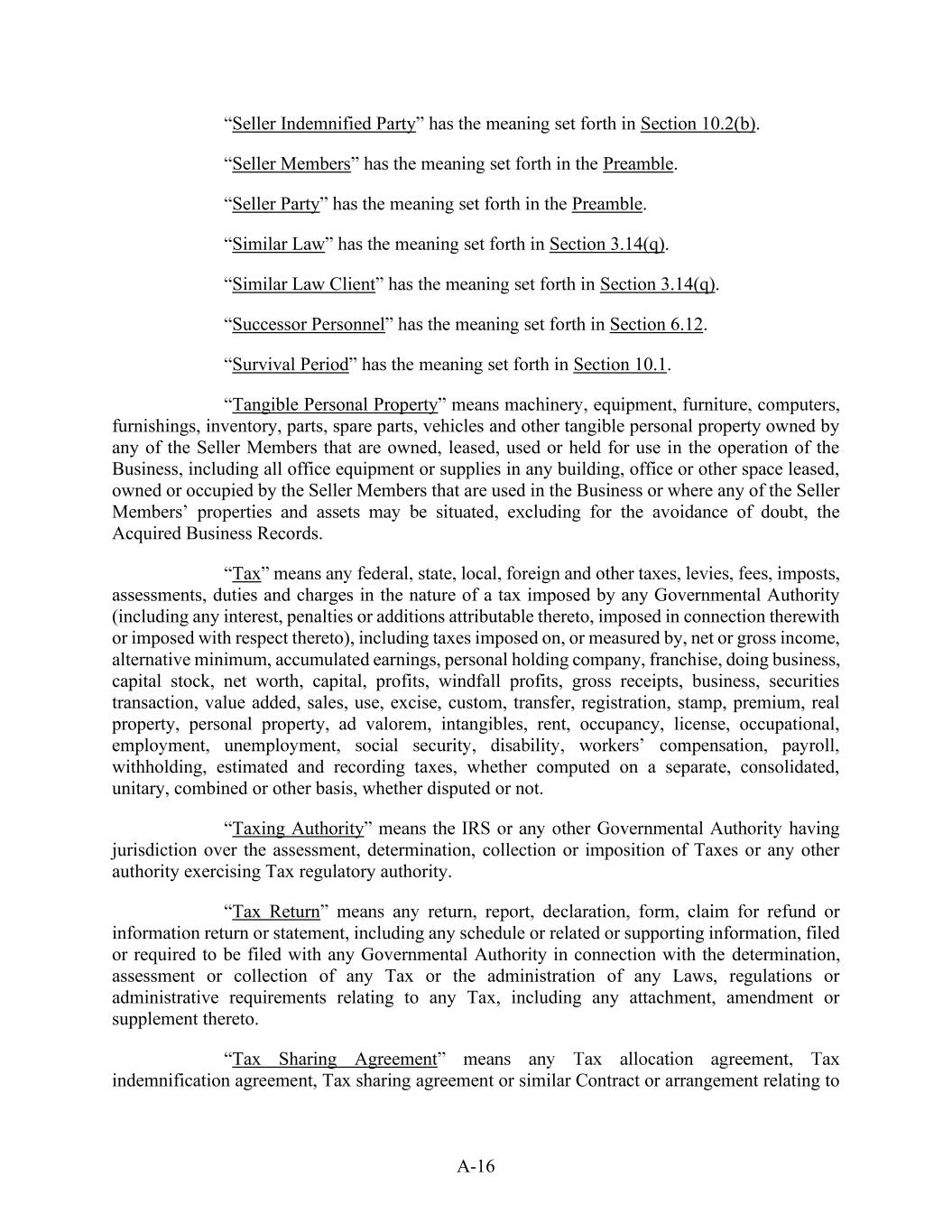 “Seller Indemnified Party” has the meaning set forth in Section 10.2(b).

“Seller Members” has the meaning set forth in the Preamble.

“Seller Party” has the meaning set forth in the Preamble.

“Similar Law” has the meaning set forth in Section 3.14(q).

“Similar Law Client” has the meaning set forth in Section 3.14(q).

“Successor Personnel” has the meaning set forth in Section 6.12.

“Survival Period” has the meaning set forth in Section 10.1.

“Tangible Personal Property” means machinery, equipment, furniture, computers, furnishings, inventory, parts, spare parts, vehicles and other tangible personal property owned by any of the Seller Members that are owned, leased, used or held for use in the operation of the Business, including all office equipment or supplies in any building, office or other space leased, owned or occupied by the Seller Members that are used in the Business or where any of the Seller Members’ properties and assets may be situated, excluding for the avoidance of doubt, the Acquired Business Records.

“Tax” means any federal, state, local, foreign and other taxes, levies, fees, imposts, assessments, duties and charges in the nature of a tax imposed by any Governmental Authority (including any interest, penalties or additions attributable thereto, imposed in connection therewith or imposed with respect thereto), including taxes imposed on, or measured by, net or gross income, alternative minimum, accumulated earnings, personal holding company, franchise, doing business, capital stock, net worth, capital, profits, windfall profits, gross receipts, business, securities transaction, value added, sales, use, excise, custom, transfer, registration, stamp, premium, real property, personal property, ad valorem, intangibles, rent, occupancy, license, occupational, employment, unemployment, social security, disability, workers’ compensation, payroll, withholding, estimated and recording taxes, whether computed on a separate, consolidated, unitary, combined or other basis, whether disputed or not.

“Taxing Authority” means the IRS or any other Governmental Authority having jurisdiction over the assessment, determination, collection or imposition of Taxes or any other authority exercising Tax regulatory authority.

“Tax Return” means any return, report, declaration, form, claim for refund or information return or statement, including any schedule or related or supporting information, filed or required to be filed with any Governmental Authority in connection with the determination, assessment or collection of any Tax or the administration of any Laws, regulations or administrative requirements relating to any Tax, including any attachment, amendment or supplement thereto.

“Tax Sharing Agreement” means any Tax allocation agreement, Tax indemnification agreement, Tax sharing agreement or similar Contract or arrangement relating to

A-16